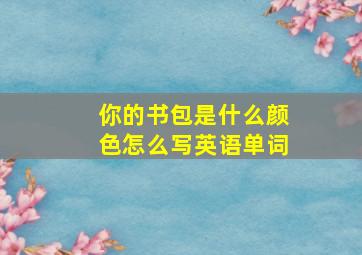 你的书包是什么颜色怎么写英语单词